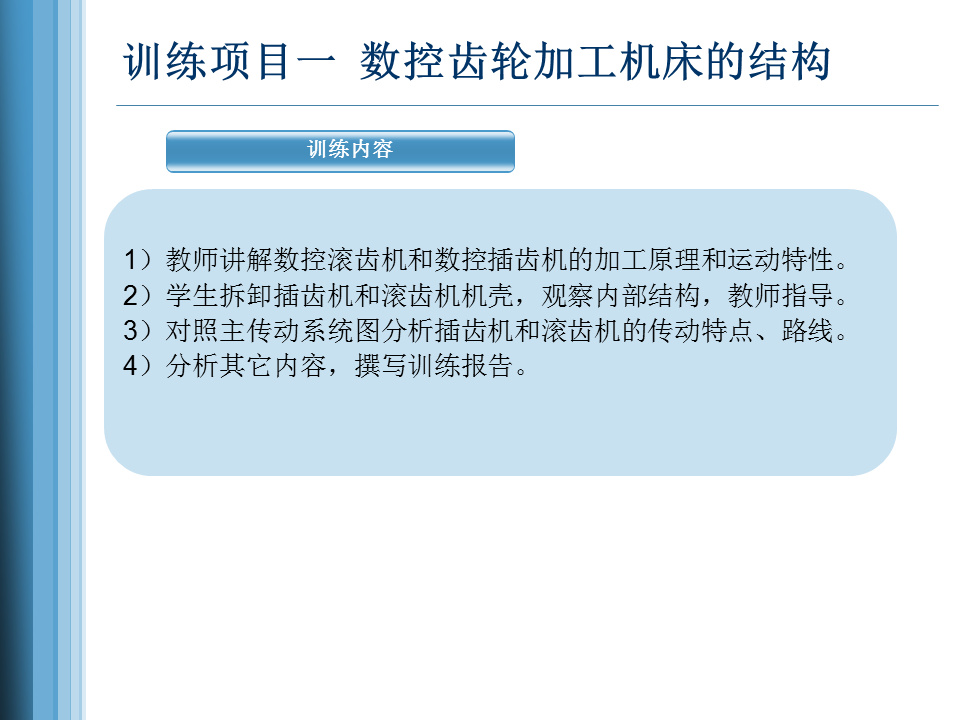 训练项目一 数控齿轮加工机床的结构

训练内容

1）教师讲解数控滚齿机和数控插齿机的加工原理和运动特性。
2）学生拆卸插齿机和滚齿机机壳，观察内部结构，教师指导。
3）对照主传动系统图分析插齿机和滚齿机的传动特点、路线。
4）分析其它内容，撰写训练报告。